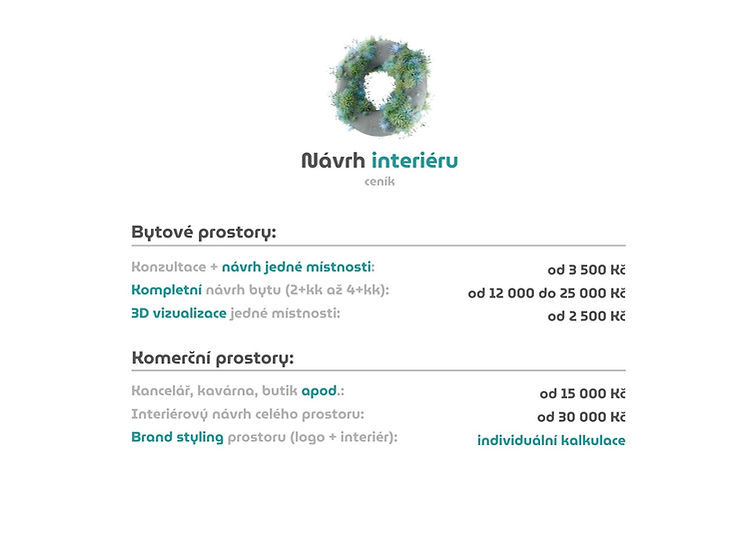 Návrh interiéru
ceník

Bytové prostory:

Konzultace + návrh jedné místnosti: od 3 500 Kč
Kompletní návrh bytu (2+kk až 4+kk): od 12 000 do 25 000 Kč
3D vizualizace jedné místnosti: od 2 500 Kč

Komerční prostory:

Kancelář, kavárna, butik apod.: od 15 000 Kč
Interiérový návrh celého prostoru: od 30 000 Kč
Brand styling prostoru (logo + interiér): individuální kalkulace